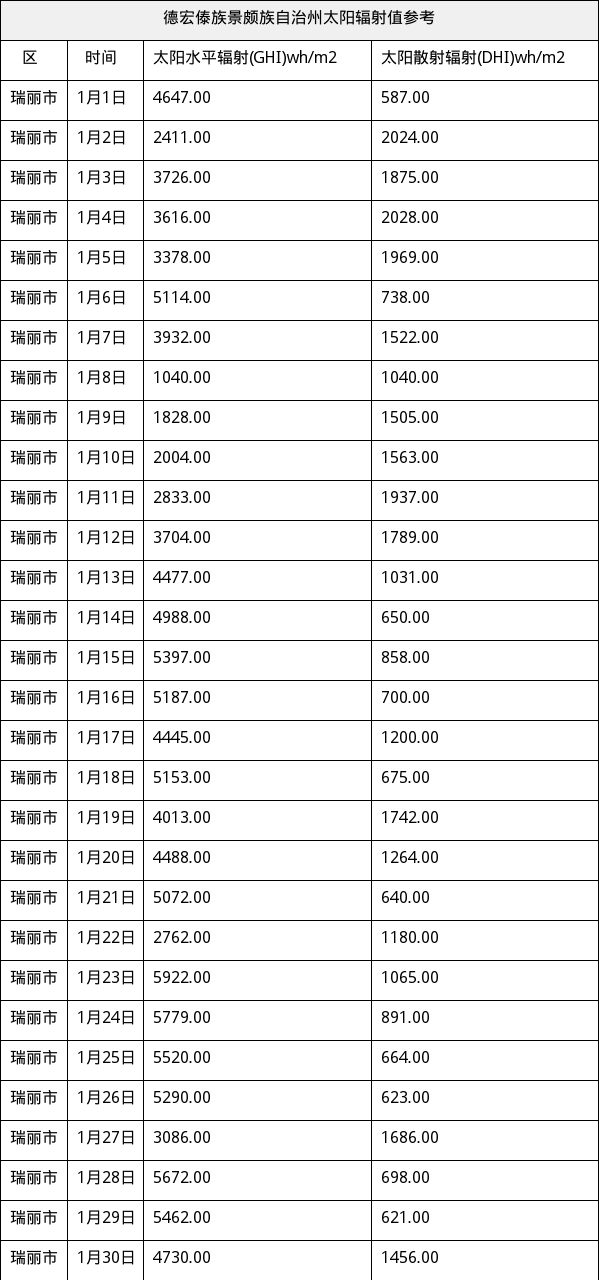 德宏傣族景颇族自治州太阳辐射值参考

| 区 | 时间 | 太阳水平辐射(GHI)wh/m2 | 太阳散射辐射(DHI)wh/m2 |
|---|---|---|---|
| 瑞丽市 | 1月1日 | 4647.00 | 587.00 |
| 瑞丽市 | 1月2日 | 2411.00 | 2024.00 |
| 瑞丽市 | 1月3日 | 3726.00 | 1875.00 |
| 瑞丽市 | 1月4日 | 3616.00 | 2028.00 |
| 瑞丽市 | 1月5日 | 3378.00 | 1969.00 |
| 瑞丽市 | 1月6日 | 5114.00 | 738.00 |
| 瑞丽市 | 1月7日 | 3932.00 | 1522.00 |
| 瑞丽市 | 1月8日 | 1040.00 | 1040.00 |
| 瑞丽市 | 1月9日 | 1828.00 | 1505.00 |
| 瑞丽市 | 1月10日 | 2004.00 | 1563.00 |
| 瑞丽市 | 1月11日 | 2833.00 | 1937.00 |
| 瑞丽市 | 1月12日 | 3704.00 | 1789.00 |
| 瑞丽市 | 1月13日 | 4477.00 | 1031.00 |
| 瑞丽市 | 1月14日 | 4988.00 | 650.00 |
| 瑞丽市 | 1月15日 | 5397.00 | 858.00 |
| 瑞丽市 | 1月16日 | 5187.00 | 700.00 |
| 瑞丽市 | 1月17日 | 4445.00 | 1200.00 |
| 瑞丽市 | 1月18日 | 5153.00 | 675.00 |
| 瑞丽市 | 1月19日 | 4013.00 | 1742.00 |
| 瑞丽市 | 1月20日 | 4488.00 | 1264.00 |
| 瑞丽市 | 1月21日 | 5072.00 | 640.00 |
| 瑞丽市 | 1月22日 | 2762.00 | 1180.00 |
| 瑞丽市 | 1月23日 | 5922.00 | 1065.00 |
| 瑞丽市 | 1月24日 | 5779.00 | 891.00 |
| 瑞丽市 | 1月25日 | 5520.00 | 664.00 |
| 瑞丽市 | 1月26日 | 5290.00 | 623.00 |
| 瑞丽市 | 1月27日 | 3086.00 | 1686.00 |
| 瑞丽市 | 1月28日 | 5672.00 | 698.00 |
| 瑞丽市 | 1月29日 | 5462.00 | 621.00 |
| 瑞丽市 | 1月30日 | 4730.00 | 1456.00 |